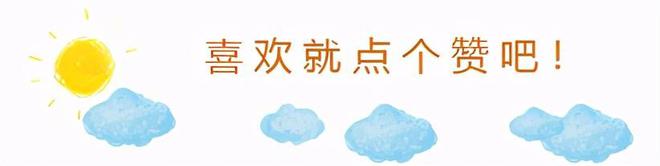 喜欢就点个赞吧！